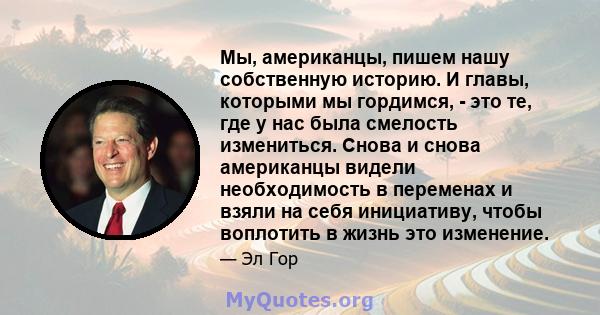 Мы, американцы, пишем нашу собственную историю. И главы, которыми мы гордимся, - это те, где у нас была смелость измениться. Снова и снова американцы видели необходимость в переменах и взяли на себя инициативу, чтобы воплотить в жизнь это изменение.

— Эл Гор

MyQuotes.org